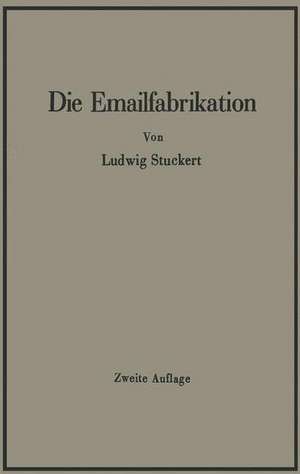 Die Emailfabrikation

Von

Ludwig Stuckert

Zweite Auflage